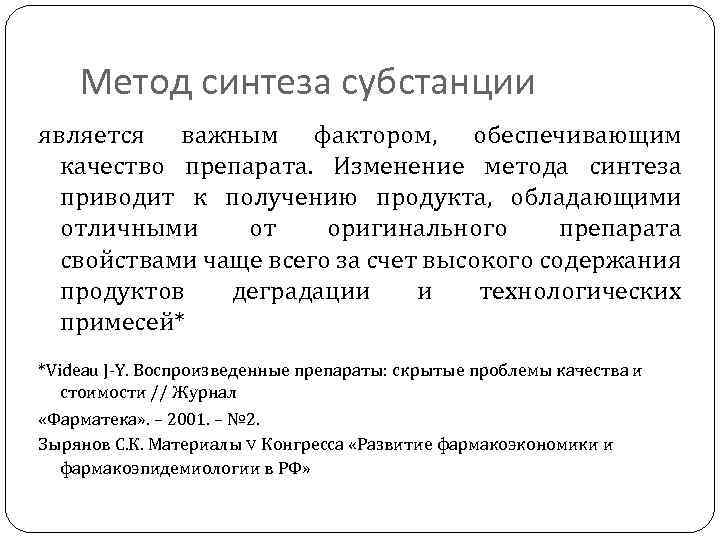 Метод синтеза субстанции

является важным фактором, обеспечивающим качество препарата. Изменение метода синтеза приводит к получению продукта, обладающими отличными от оригинального препарата свойствами чаще всего за счет высокого содержания продуктов деградации и технологических примесей*

*Videau J-Y. Воспроизведенные препараты: скрытые проблемы качества и стоимости // Журнал

«Фарматека». – 2001. – №2.

Зырянов С.К. Материалы V Конгресса «Развитие фармакоэкономики и фармакоэпидемиологии в РФ»